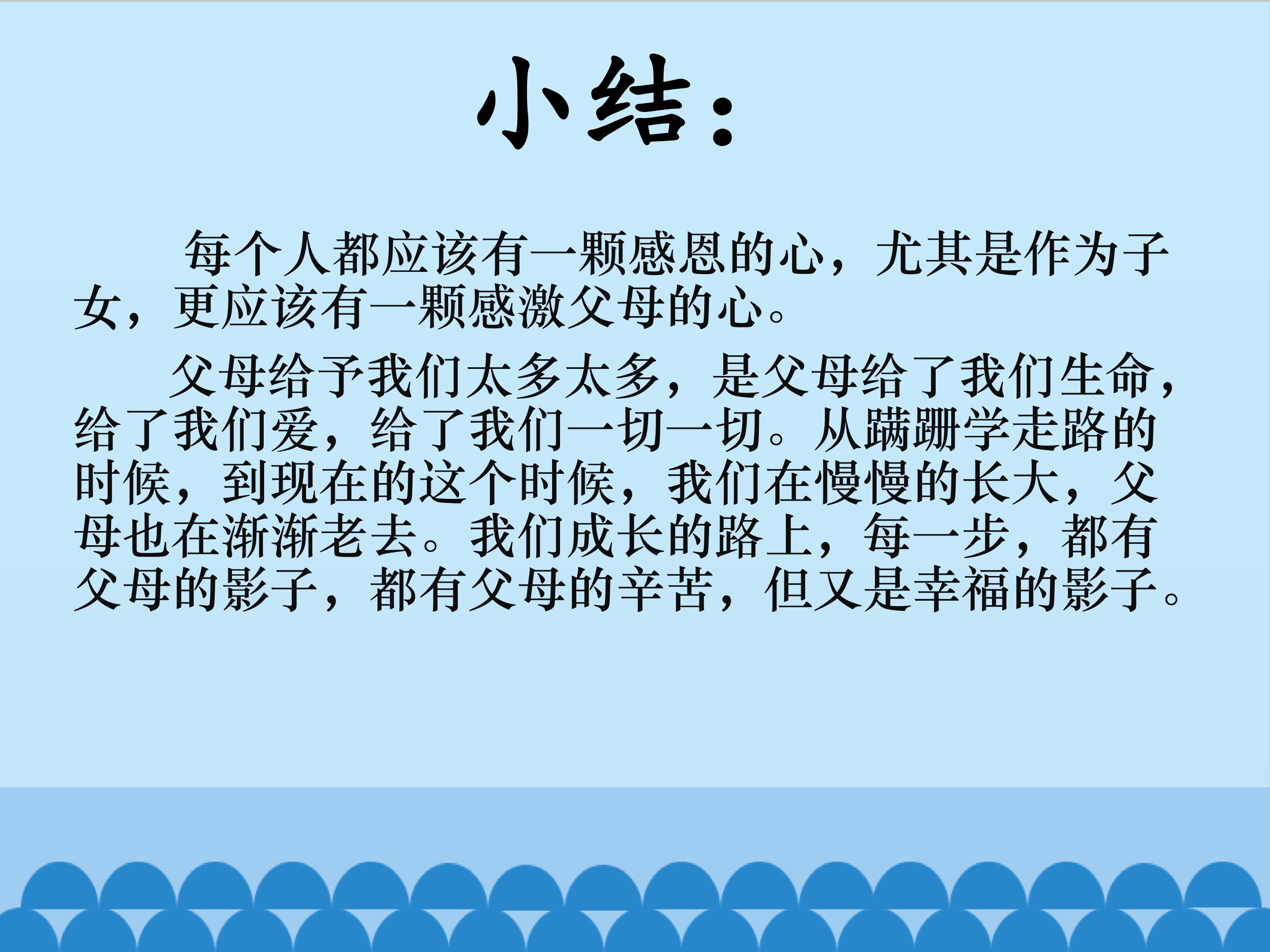 小结：

每个人都应该有一颗感恩的心，尤其是作为子女，更应该有一颗感激父母的心。

父母给予我们太多太多，是父母给了我们生命，给了我们爱，给了我们一切一切。从蹒跚学走路的时候，到现在的这个时候，我们在慢慢的长大，父母也在渐渐老去。我们成长的路上，每一步，都有父母的影子，都有父母的辛苦，但又是幸福的影子。